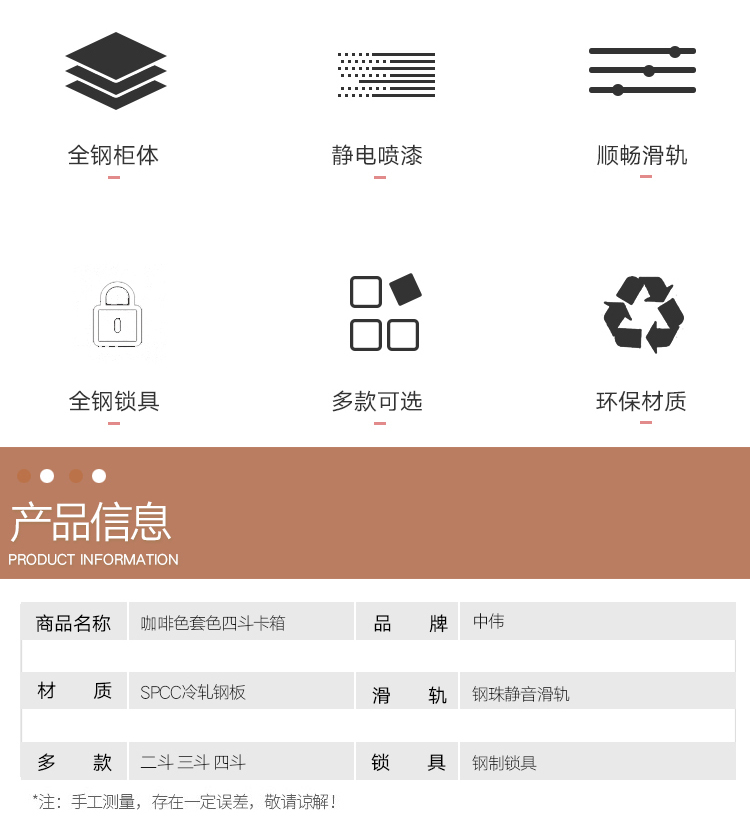 全钢柜体

静电喷漆

顺畅滑轨

全钢锁具

多款可选

环保材质

产品信息
PRODUCT INFORMATION

| 商品名称 | 咖啡色套色四斗卡箱 | 品　　牌 | 中伟 |
|---|---|---|---|
| 材　　质 | SPCC冷轧钢板 | 滑　　轨 | 钢珠静音滑轨 |
| 多　　款 | 二斗 三斗 四斗 | 锁　　具 | 钢制锁具 |

*注：手工测量，存在一定误差，敬请谅解！